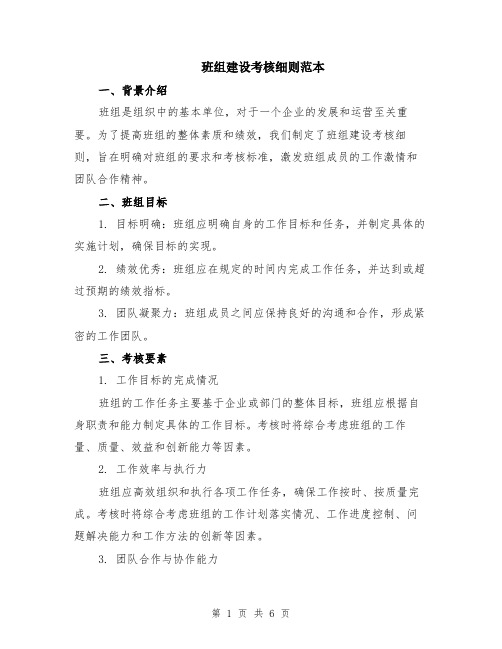 班组建设考核细则范本

一、背景介绍

班组是组织中的基本单位，对于一个企业的发展和运营至关重要。为了提高班组的整体素质和绩效，我们制定了班组建设考核细则，旨在明确对班组的要求和考核标准，激发班组成员的工作激情和团队合作精神。

二、班组目标

1. 目标明确：班组应明确自身的工作目标和任务，并制定具体的实施计划，确保目标的实现。

2. 绩效优秀：班组应在规定的时间内完成工作任务，并达到或超过预期的绩效指标。

3. 团队凝聚力：班组成员之间应保持良好的沟通和合作，形成紧密的工作团队。

三、考核要素

1. 工作目标的完成情况

班组的工作任务主要基于企业或部门的整体目标，班组应根据自身职责和能力制定具体的工作目标。考核时将综合考虑班组的工作量、质量、效益和创新能力等因素。

2. 工作效率与执行力

班组应高效组织和执行各项工作任务，确保工作按时、按质量完成。考核时将综合考虑班组的工作计划落实情况、工作进度控制、问题解决能力和工作方法的创新等因素。

3. 团队合作与协作能力

第 1 页 共 6 页